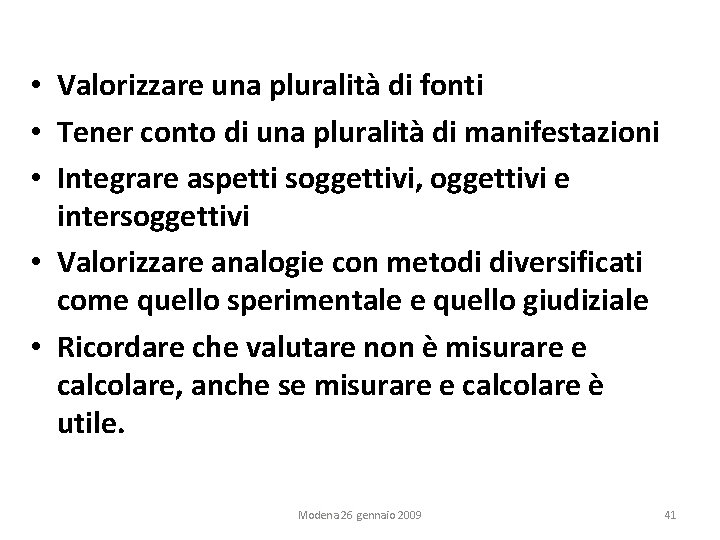 • Valorizzare una pluralità di fonti
• Tener conto di una pluralità di manifestazioni
• Integrare aspetti soggettivi, oggettivi e intersoggettivi
• Valorizzare analogie con metodi diversificati come quello sperimentale e quello giudiziale
• Ricordare che valutare non è misurare e calcolare, anche se misurare e calcolare è utile.

Modena 26 gennaio 2009

41